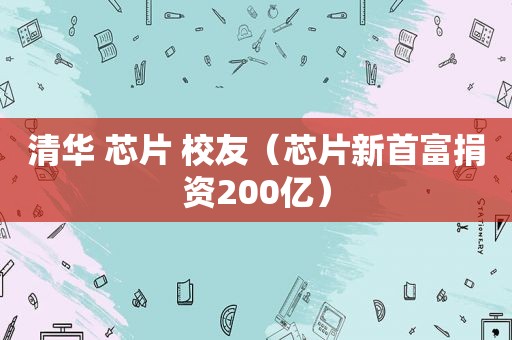 清华 芯片 校友（芯片新首富捐资200亿）

STATIONERY